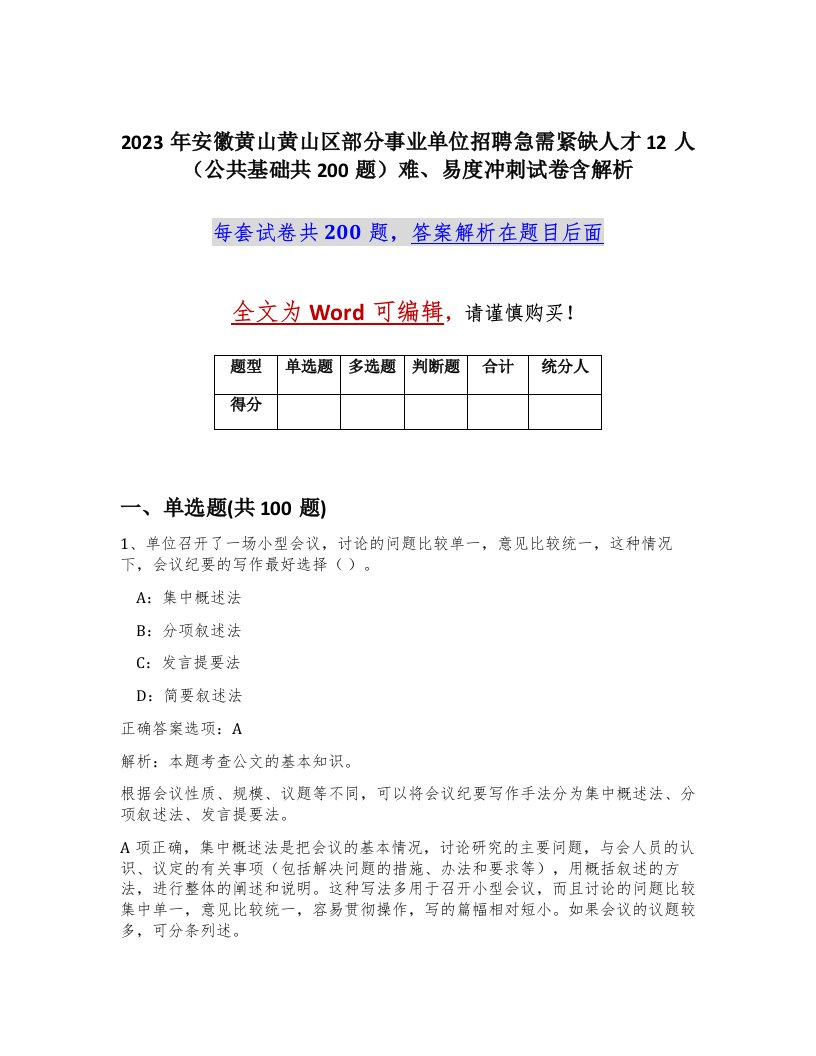 2023 年安徽黄山黄山区部分事业单位招聘急需紧缺人才 12 人（公共基础共 200 题）难、易度冲刺试卷含解析

每套试卷共 200 题，答案解析在题目后面

全文为 Word 可编辑，请谨慎购买！

| 题型 | 单选题 | 多选题 | 判断题 | 合计 | 统分人 |
|---|---|---|---|---|---|
| 得分 | | | | | |

一、单选题(共 100 题)

1、单位召开了一场小型会议，讨论的问题比较单一，意见比较统一，这种情况下，会议纪要的写作最好选择（ ）。

A：集中概述法

B：分项叙述法

C：发言提要法

D：简要叙述法

正确答案选项：A

解析：本题考查公文的基本知识。

根据会议性质、规模、议题等不同，可以将会议纪要写作手法分为集中概述法、分项叙述法、发言提要法。

A 项正确，集中概述法是把会议的基本情况，讨论研究的主要问题，与会人员的认识、议定的有关事项（包括解决问题的措施、办法和要求等），用概括叙述的方法，进行整体的阐述和说明。这种写法多用于召开小型会议，而且讨论的问题比较集中单一，意见比较统一，容易贯彻操作，写的篇幅相对短小。如果会议的议题较多，可分条列述。